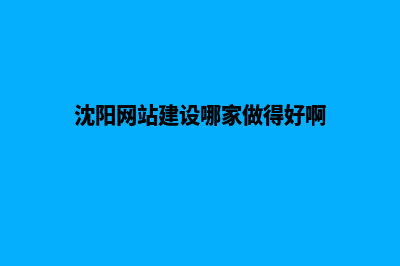 沈阳网站建设哪家做得好啊